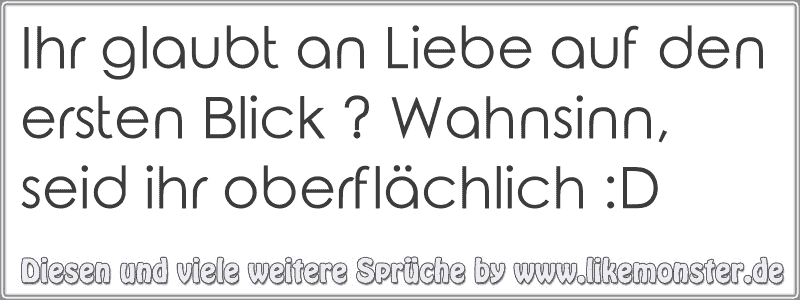 Ihr glaubt an Liebe auf den ersten Blick ? Wahnsinn, seid ihr oberflächlich :D

Diesen und viele weitere Sprüche by www.likemonster.de